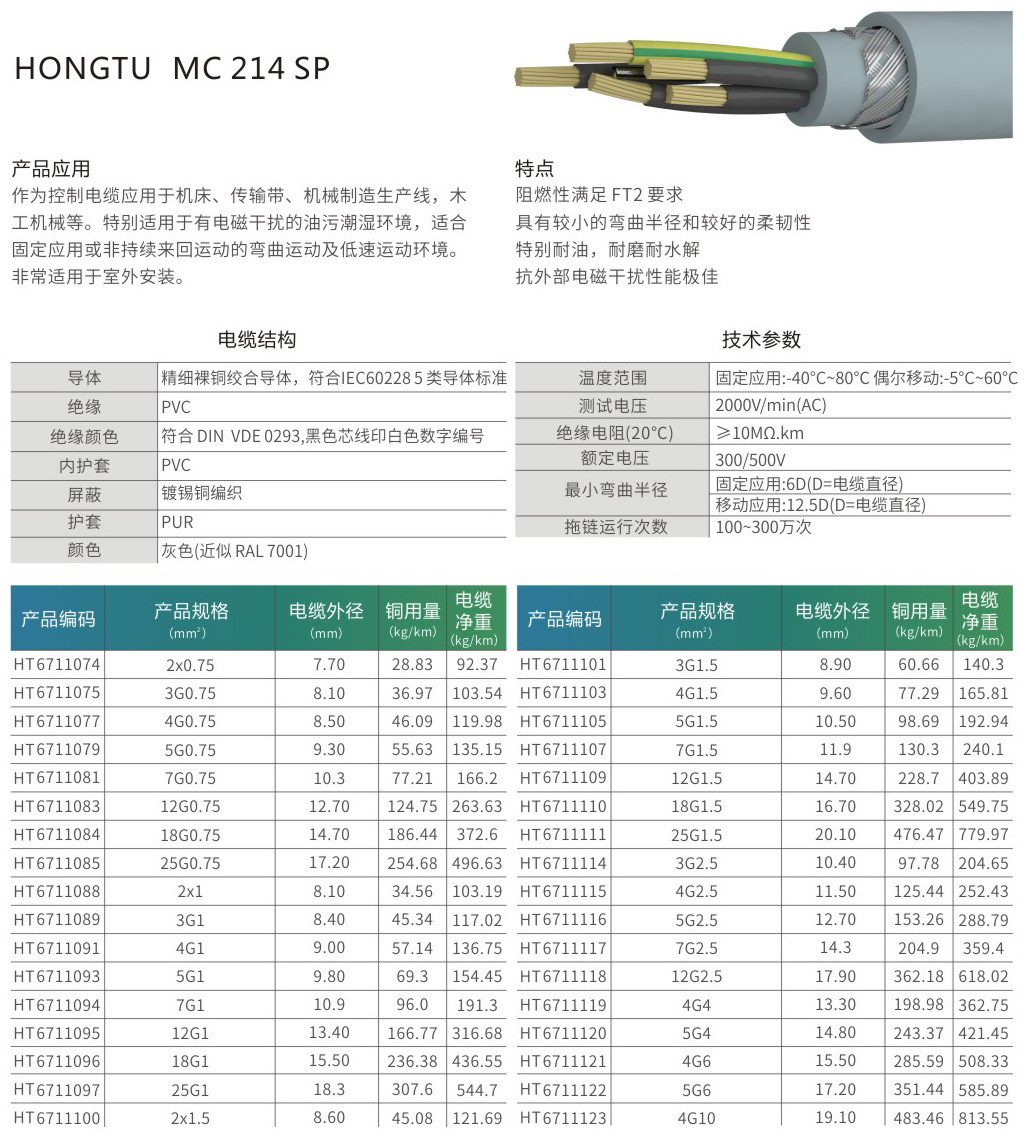 HONGTU MC 214 SP

产品应用
作为控制电缆应用于机床、传输带、机械制造生产线，木工机械等。特别适用于有电磁干扰的油污潮湿环境，适合固定应用或非持续来回运动的弯曲运动及低速运动环境。非常适用于室外安装。

特点
阻燃性满足 FT2 要求
具有较小的弯曲半径和较好的柔韧性
特别耐油，耐磨耐水解
抗外部电磁干扰性能极佳

电缆结构

| 导体 | 精细裸铜绞合导体，符合IEC60228 5 类导体标准 |
|---|---|
| 绝缘 | PVC |
| 绝缘颜色 | 符合 DIN VDE 0293,黑色芯线印白色数字编号 |
| 内护套 | PVC |
| 屏蔽 | 镀锡铜编织 |
| 护套 | PUR |
| 颜色 | 灰色(近似 RAL 7001) |

技术参数

| 温度范围 | 固定应用:-40°C~80°C 偶尔移动:-5°C~60°C |
|---|---|
| 测试电压 | 2000V/min(AC) |
| 绝缘电阻(20°C) | ≥10MΩ.km |
| 额定电压 | 300/500V |
| 最小弯曲半径 | 固定应用:6D(D=电缆直径) 移动应用:12.5D(D=电缆直径) |
| 拖链运行次数 | 100~300万次 |

| 产品编码 | 产品规格 (mm²) | 电缆外径 (mm) | 铜用量 (kg/km) | 电缆净重 (kg/km) |
|---|---|---|---|---|
| HT6711074 | 2x0.75 | 7.70 | 28.83 | 92.37 |
| HT6711075 | 3G0.75 | 8.10 | 36.97 | 103.54 |
| HT6711077 | 4G0.75 | 8.50 | 46.09 | 119.98 |
| HT6711079 | 5G0.75 | 9.30 | 55.63 | 135.15 |
| HT6711081 | 7G0.75 | 10.3 | 77.21 | 166.2 |
| HT6711083 | 12G0.75 | 12.70 | 124.75 | 263.63 |
| HT6711084 | 18G0.75 | 14.70 | 186.44 | 372.6 |
| HT6711085 | 25G0.75 | 17.20 | 254.68 | 496.63 |
| HT6711088 | 2x1 | 8.10 | 34.56 | 103.19 |
| HT6711089 | 3G1 | 8.40 | 45.34 | 117.02 |
| HT6711091 | 4G1 | 9.00 | 57.14 | 136.75 |
| HT6711093 | 5G1 | 9.80 | 69.3 | 154.45 |
| HT6711094 | 7G1 | 10.9 | 96.0 | 191.3 |
| HT6711095 | 12G1 | 13.40 | 166.77 | 316.68 |
| HT6711096 | 18G1 | 15.50 | 236.38 | 436.55 |
| HT6711097 | 25G1 | 18.3 | 307.6 | 544.7 |
| HT6711100 | 2x1.5 | 8.60 | 45.08 | 121.69 |

| 产品编码 | 产品规格 (mm²) | 电缆外径 (mm) | 铜用量 (kg/km) | 电缆净重 (kg/km) |
|---|---|---|---|---|
| HT6711101 | 3G1.5 | 8.90 | 60.66 | 140.3 |
| HT6711103 | 4G1.5 | 9.60 | 77.29 | 165.81 |
| HT6711105 | 5G1.5 | 10.50 | 98.69 | 192.94 |
| HT6711107 | 7G1.5 | 11.9 | 130.3 | 240.1 |
| HT6711109 | 12G1.5 | 14.70 | 228.7 | 403.89 |
| HT6711110 | 18G1.5 | 16.70 | 328.02 | 549.75 |
| HT6711111 | 25G1.5 | 20.10 | 476.47 | 779.97 |
| HT6711114 | 3G2.5 | 10.40 | 97.78 | 204.65 |
| HT6711115 | 4G2.5 | 11.50 | 125.44 | 252.43 |
| HT6711116 | 5G2.5 | 12.70 | 153.26 | 288.79 |
| HT6711117 | 7G2.5 | 14.3 | 204.9 | 359.4 |
| HT6711118 | 12G2.5 | 17.90 | 362.18 | 618.02 |
| HT6711119 | 4G4 | 13.30 | 198.98 | 362.75 |
| HT6711120 | 5G4 | 14.80 | 243.37 | 421.45 |
| HT6711121 | 4G6 | 15.50 | 285.59 | 508.33 |
| HT6711122 | 5G6 | 17.20 | 351.44 | 585.89 |
| HT6711123 | 4G10 | 19.10 | 483.46 | 813.55 |